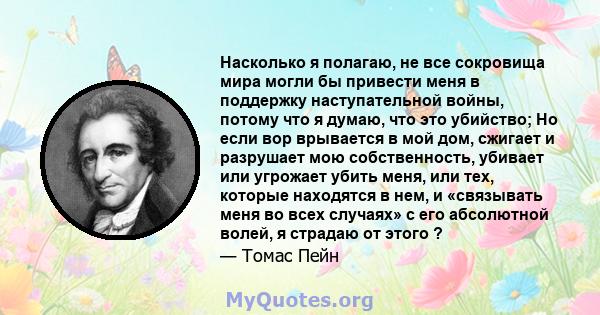 Насколько я полагаю, не все сокровища мира могли бы привести меня в поддержку наступательной войны, потому что я думаю, что это убийство; Но если вор врывается в мой дом, сжигает и разрушает мою собственность, убивает или угрожает убить меня, или тех, которые находятся в нем, и «связывать меня во всех случаях» с его абсолютной волей, я страдаю от этого ?
— Томас Пейн

MyQuotes.org